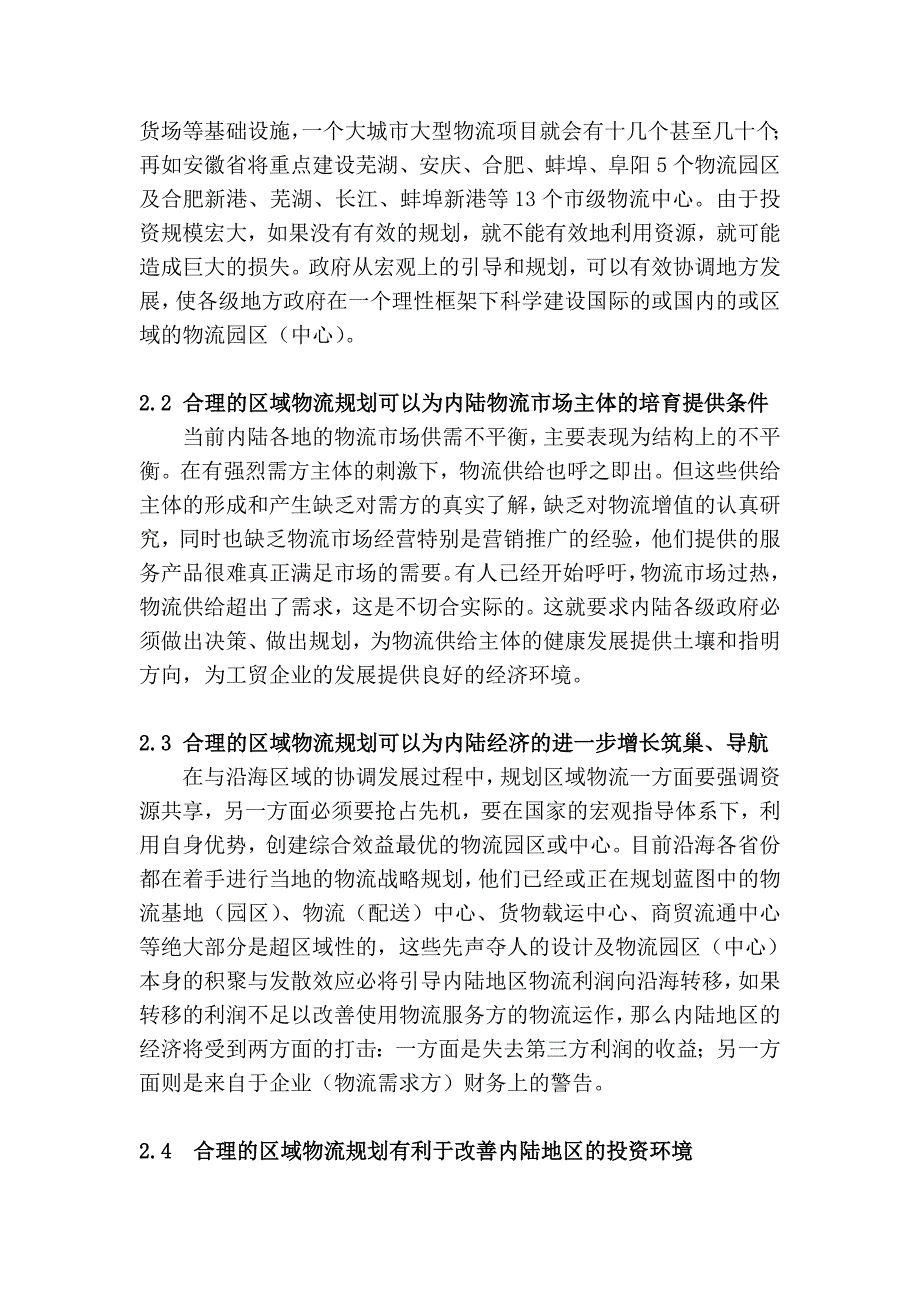 货场等基础设施，一个大城市大型物流项目就会有十几个甚至几十个；再如安徽省将重点建设芜湖、安庆、合肥、蚌埠、阜阳 5 个物流园区及合肥新港、芜湖、长江、蚌埠新港等 13 个市级物流中心。由于投资规模宏大，如果没有有效的规划，就不能有效地利用资源，就可能造成巨大的损失。政府从宏观上的引导和规划，可以有效协调地方发展，使各级地方政府在一个理性框架下科学建设国际的或国内的或区域的物流园区（中心）。

2.2 合理的区域物流规划可以为内陆物流市场主体的培育提供条件

当前内陆各地的物流市场供需不平衡，主要表现为结构上的不平衡。在有强烈需方主体的刺激下，物流供给也呼之即出。但这些供给主体的形成和产生缺乏对需方的真实了解，缺乏对物流增值的认真研究，同时也缺乏物流市场经营特别是营销推广的经验，他们提供的服务产品很难真正满足市场的需要。有人已经开始呼吁，物流市场过热，物流供给超出了需求，这是不切合实际的。这就要求内陆各级政府必须做出决策、做出规划，为物流供给主体的健康发展提供土壤和指明方向，为工贸企业的发展提供良好的经济环境。

2.3 合理的区域物流规划可以为内陆经济的进一步增长筑巢、导航

在与沿海区域的协调发展过程中，规划区域物流一方面要强调资源共享，另一方面必须要抢占先机，要在国家的宏观指导体系下，利用自身优势，创建综合效益最优的物流园区或中心。目前沿海各省份都在着手进行当地的物流战略规划，他们已经或正在规划蓝图中的物流基地（园区）、物流（配送）中心、货物载运中心、商贸流通中心等绝大部分是超区域性的，这些先声夺人的设计及物流园区（中心）本身的积聚与发散效应必将引导内陆地区物流利润向沿海转移，如果转移的利润不足以改善使用物流服务方的物流运作，那么内陆地区的经济将受到两方面的打击：一方面是失去第三方利润的收益；另一方面则是来自于企业（物流需求方）财务上的警告。

2.4 合理的区域物流规划有利于改善内陆地区的投资环境